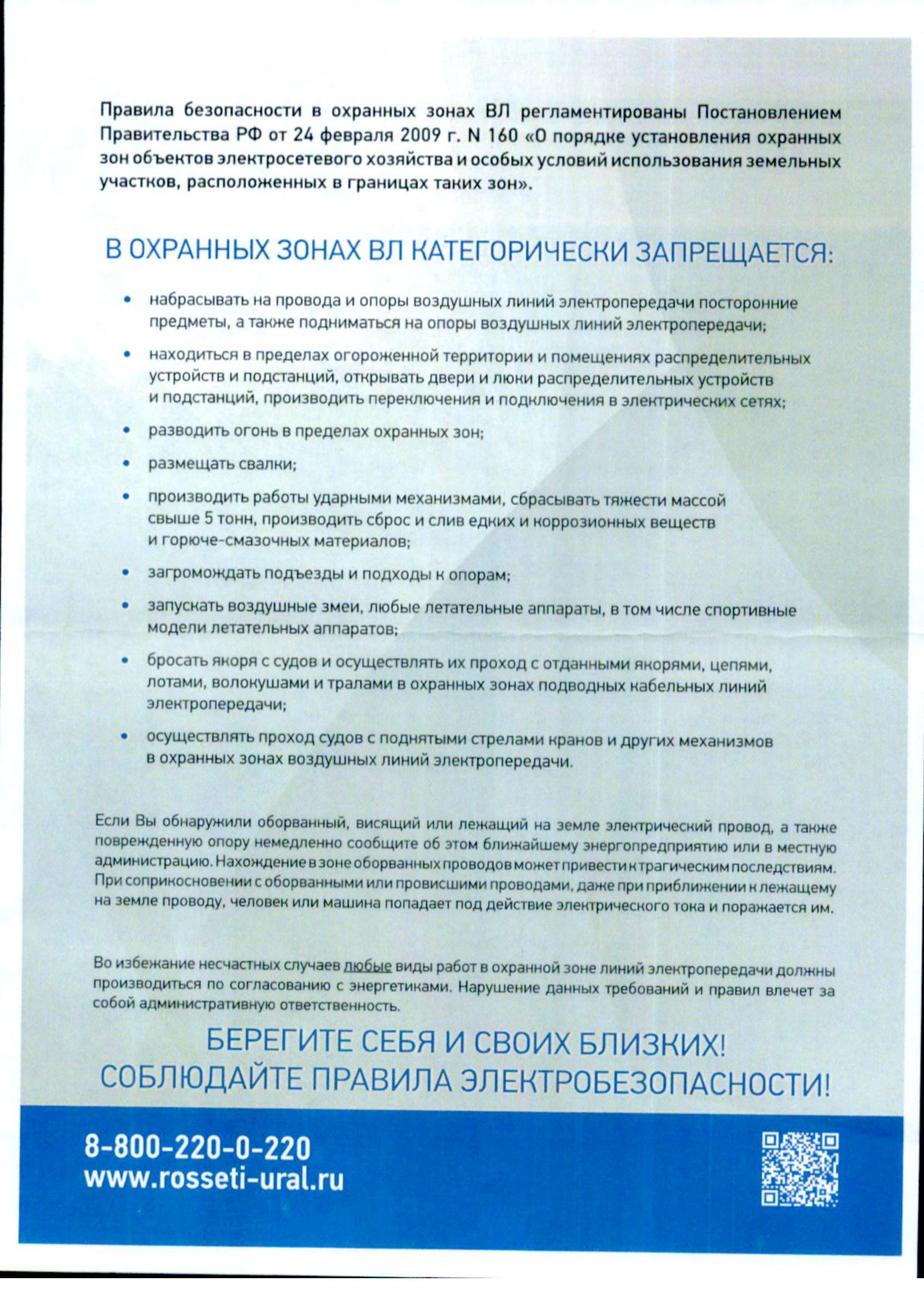 Правила безопасности в охранных зонах ВЛ регламентированы Постановлением Правительства РФ от 24 февраля 2009 г. N 160 «О порядке установления охранных зон объектов электросетевого хозяйства и особых условий использования земельных участков, расположенных в границах таких зон».

В ОХРАННЫХ ЗОНАХ ВЛ КАТЕГОРИЧЕСКИ ЗАПРЕЩАЕТСЯ:

• набрасывать на провода и опоры воздушных линий электропередачи посторонние предметы, а также подниматься на опоры воздушных линий электропередачи;

• находиться в пределах огороженной территории и помещениях распределительных устройств и подстанций, открывать двери и люки распределительных устройств и подстанций, производить переключения и подключения в электрических сетях;

• разводить огонь в пределах охранных зон;

• размещать свалки;

• производить работы ударными механизмами, сбрасывать тяжести массой свыше 5 тонн, производить сброс и слив едких и коррозионных веществ и горюче-смазочных материалов;

• загромождать подъезды и подходы к опорам;

• запускать воздушные змеи, любые летательные аппараты, в том числе спортивные модели летательных аппаратов;

• бросать якоря с судов и осуществлять их проход с отданными якорями, цепями, лотами, волокушами и тралами в охранных зонах подводных кабельных линий электропередачи;

• осуществлять проход судов с поднятыми стрелами кранов и других механизмов в охранных зонах воздушных линий электропередачи.

Если Вы обнаружили оборванный, висящий или лежащий на земле электрический провод, а также поврежденную опору немедленно сообщите об этом ближайшему энергопредприятию или в местную администрацию. Нахождение в зоне оборванных проводов может привести к трагическим последствиям. При соприкосновении с оборванными или провисшими проводами, даже при приближении к лежащему на земле проводу, человек или машина попадает под действие электрического тока и поражается им.

Во избежание несчастных случаев любые виды работ в охранной зоне линий электропередачи должны производиться по согласованию с энергетиками. Нарушение данных требований и правил влечет за собой административную ответственность.

БЕРЕГИТЕ СЕБЯ И СВОИХ БЛИЗКИХ!
СОБЛЮДАЙТЕ ПРАВИЛА ЭЛЕКТРОБЕЗОПАСНОСТИ!

8-800-220-0-220
www.rosseti-ural.ru